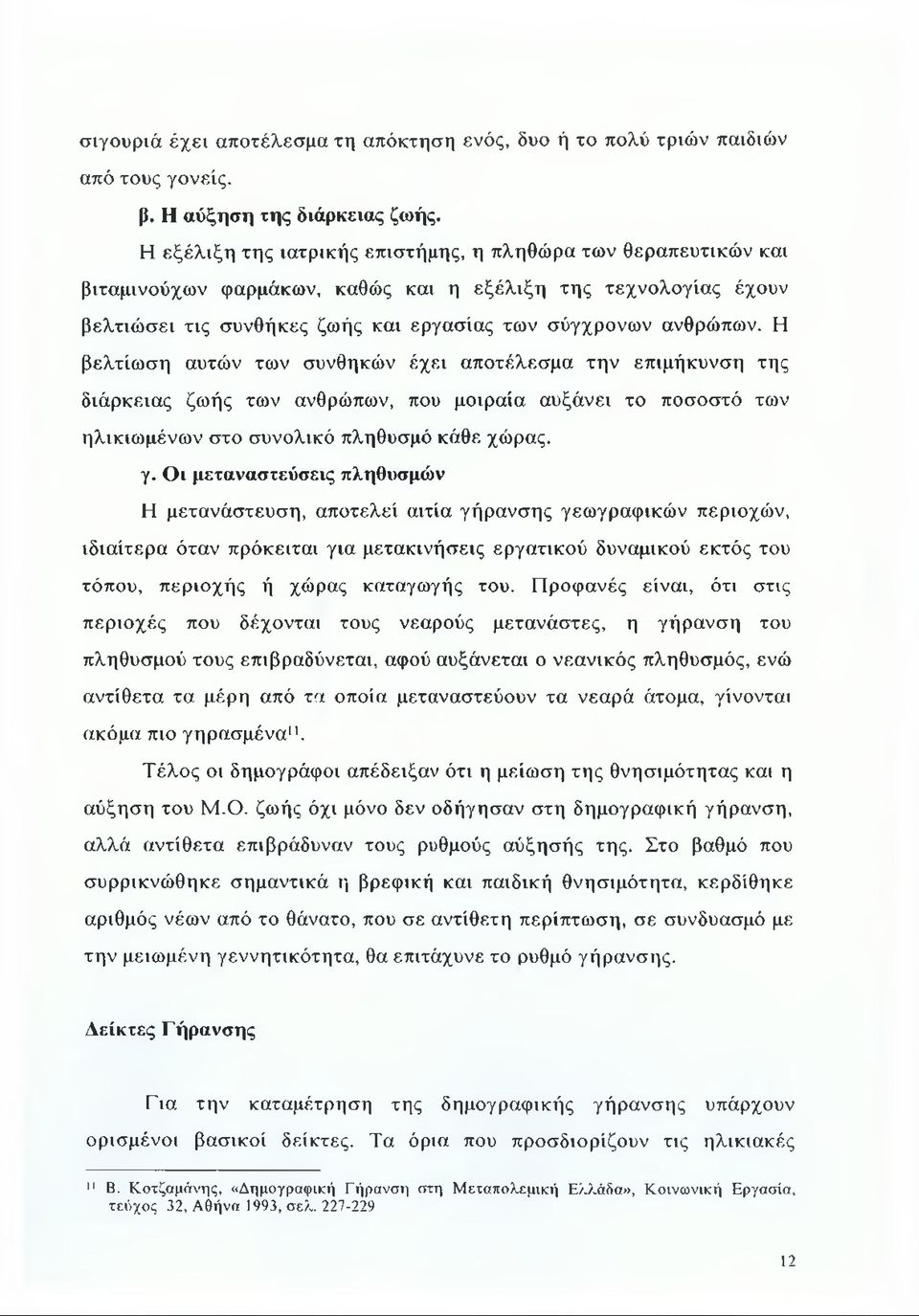 σιγουριά έχει αποτέλεσμα τη απόκτηση ενός, δυο ή το πολύ τριών παιδιών από τους γονείς.

β. Η αύξηση της διάρκειας ζωής.

Η εξέλιξη της ιατρικής επιστήμης, η πληθώρα των θεραπευτικών και βιταμινούχων φαρμάκων, καθώς και η εξέλιξη της τεχνολογίας έχουν βελτιώσει τις συνθήκες ζωής και εργασίας των σύγχρονων ανθρώπων. Η βελτίωση αυτών των συνθηκών έχει αποτέλεσμα την επιμήκυνση της διάρκειας ζωής των ανθρώπων, που μοιραία αυξάνει το ποσοστό των ηλικιωμένων στο συνολικό πληθυσμό κάθε χώρας.

γ. Οι μεταναστεύσεις πληθυσμών

Η μετανάστευση, αποτελεί αιτία γήρανσης γεωγραφικών περιοχών, ιδιαίτερα όταν πρόκειται για μετακινήσεις εργατικού δυναμικού εκτός του τόπου, περιοχής ή χώρας καταγωγής του. Προφανές είναι, ότι στις περιοχές που δέχονται τους νεαρούς μετανάστες, η γήρανση του πληθυσμού τους επιβραδύνεται, αφού αυξάνεται ο νεανικός πληθυσμός, ενώ αντίθετα τα μέρη από τα οποία μεταναστεύουν τα νεαρά άτομα, γίνονται ακόμα πιο γηρασμένα$^{11}$.

Τέλος οι δημογράφοι απέδειξαν ότι η μείωση της θνησιμότητας και η αύξηση του Μ.Ο. ζωής όχι μόνο δεν οδήγησαν στη δημογραφική γήρανση, αλλά αντίθετα επιβράδυναν τους ρυθμούς αύξησής της. Στο βαθμό που συρρικνώθηκε σημαντικά η βρεφική και παιδική θνησιμότητα, κερδίθηκε αριθμός νέων από το θάνατο, που σε αντίθετη περίπτωση, σε συνδυασμό με την μειωμένη γεννητικότητα, θα επιτάχυνε το ρυθμό γήρανσης.

Δείκτες Γήρανσης

Για την καταμέτρηση της δημογραφικής γήρανσης υπάρχουν ορισμένοι βασικοί δείκτες. Τα όρια που προσδιορίζουν τις ηλικιακές

$^{11}$ Β. Κοτζαμάνης, «Δημογραφική Γήρανση στη Μεταπολεμική Ελλάδα», Κοινωνική Εργασία, τεύχος 32, Αθήνα 1993, σελ. 227-229

12